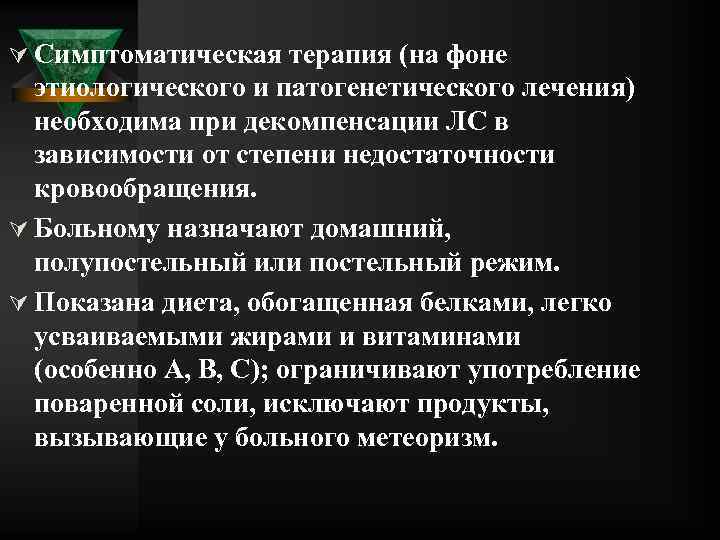 Симптоматическая терапия (на фоне этиологического и патогенетического лечения) необходима при декомпенсации ЛС в зависимости от степени недостаточности кровообращения.

Больному назначают домашний, полупостельный или постельный режим.

Показана диета, обогащенная белками, легко усваиваемыми жирами и витаминами (особенно А, В, С); ограничивают употребление поваренной соли, исключают продукты, вызывающие у больного метеоризм.